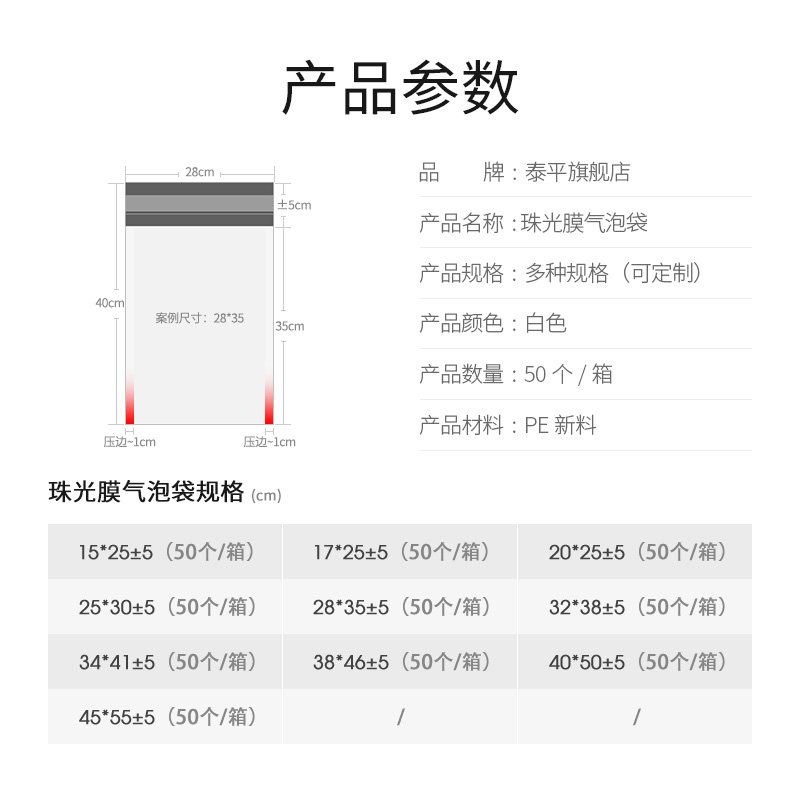 产品参数

28cm
±5cm
40cm
案例尺寸：28*35
35cm
压边~1cm
压边~1cm

品　　牌：泰平旗舰店

产品名称：珠光膜气泡袋

产品规格：多种规格（可定制）

产品颜色：白色

产品数量：50个/箱

产品材料：PE新料

珠光膜气泡袋规格(cm)

| 15*25±5（50个/箱） | 17*25±5（50个/箱） | 20*25±5（50个/箱） |
|---|---|---|
| 25*30±5（50个/箱） | 28*35±5（50个/箱） | 32*38±5（50个/箱） |
| 34*41±5（50个/箱） | 38*46±5（50个/箱） | 40*50±5（50个/箱） |
| 45*55±5（50个/箱） | / | / |